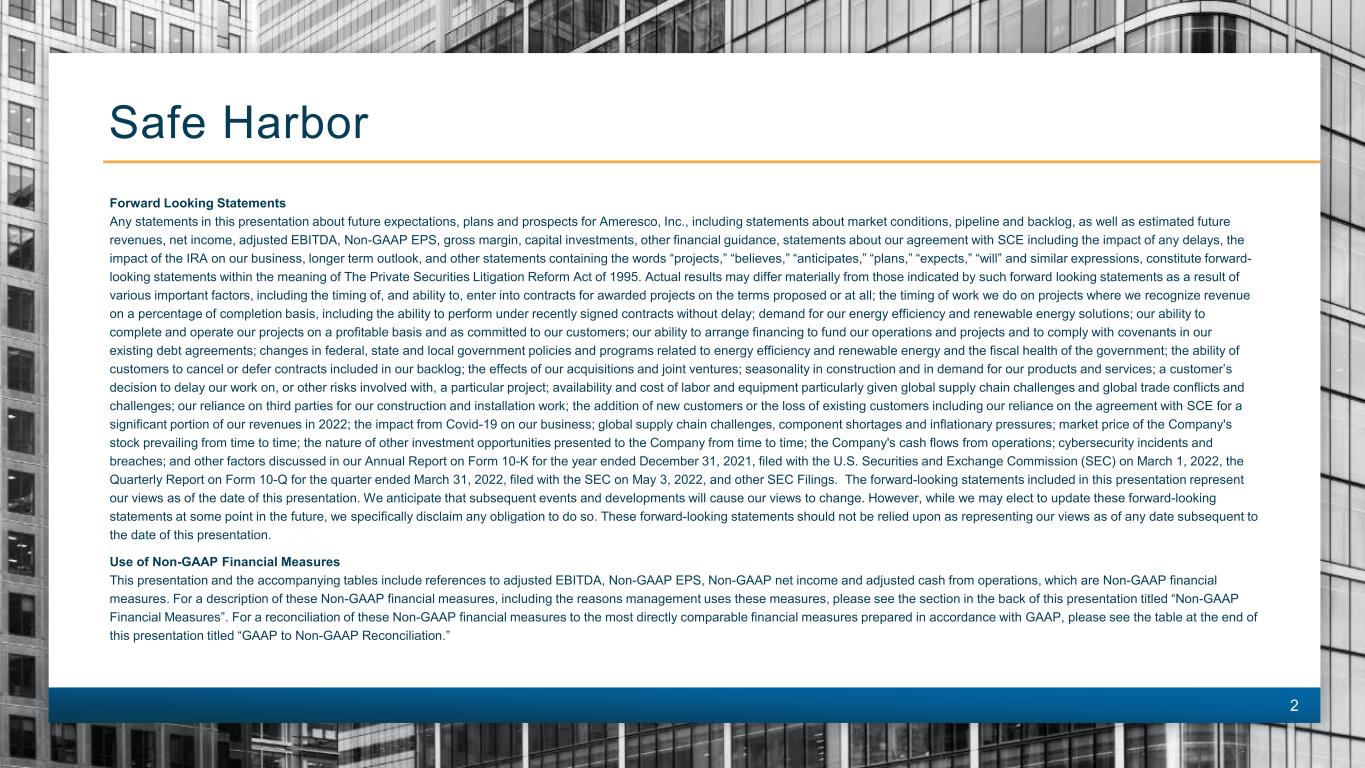 Safe Harbor

Forward Looking Statements
Any statements in this presentation about future expectations, plans and prospects for Ameresco, Inc., including statements about market conditions, pipeline and backlog, as well as estimated future revenues, net income, adjusted EBITDA, Non-GAAP EPS, gross margin, capital investments, other financial guidance, statements about our agreement with SCE including the impact of any delays, the impact of the IRA on our business, longer term outlook, and other statements containing the words “projects,” “believes,” “anticipates,” “plans,” “expects,” “will” and similar expressions, constitute forward-looking statements within the meaning of The Private Securities Litigation Reform Act of 1995. Actual results may differ materially from those indicated by such forward looking statements as a result of various important factors, including the timing of, and ability to, enter into contracts for awarded projects on the terms proposed or at all; the timing of work we do on projects where we recognize revenue on a percentage of completion basis, including the ability to perform under recently signed contracts without delay; demand for our energy efficiency and renewable energy solutions; our ability to complete and operate our projects on a profitable basis and as committed to our customers; our ability to arrange financing to fund our operations and projects and to comply with covenants in our existing debt agreements; changes in federal, state and local government policies and programs related to energy efficiency and renewable energy and the fiscal health of the government; the ability of customers to cancel or defer contracts included in our backlog; the effects of our acquisitions and joint ventures; seasonality in construction and in demand for our products and services; a customer’s decision to delay our work on, or other risks involved with, a particular project; availability and cost of labor and equipment particularly given global supply chain challenges and global trade conflicts and challenges; our reliance on third parties for our construction and installation work; the addition of new customers or the loss of existing customers including our reliance on the agreement with SCE for a significant portion of our revenues in 2022; the impact from Covid-19 on our business; global supply chain challenges, component shortages and inflationary pressures; market price of the Company's stock prevailing from time to time; the nature of other investment opportunities presented to the Company from time to time; the Company's cash flows from operations; cybersecurity incidents and breaches; and other factors discussed in our Annual Report on Form 10-K for the year ended December 31, 2021, filed with the U.S. Securities and Exchange Commission (SEC) on March 1, 2022, the Quarterly Report on Form 10-Q for the quarter ended March 31, 2022, filed with the SEC on May 3, 2022, and other SEC Filings. The forward-looking statements included in this presentation represent our views as of the date of this presentation. We anticipate that subsequent events and developments will cause our views to change. However, while we may elect to update these forward-looking statements at some point in the future, we specifically disclaim any obligation to do so. These forward-looking statements should not be relied upon as representing our views as of any date subsequent to the date of this presentation.

Use of Non-GAAP Financial Measures
This presentation and the accompanying tables include references to adjusted EBITDA, Non-GAAP EPS, Non-GAAP net income and adjusted cash from operations, which are Non-GAAP financial measures. For a description of these Non-GAAP financial measures, including the reasons management uses these measures, please see the section in the back of this presentation titled “Non-GAAP Financial Measures”. For a reconciliation of these Non-GAAP financial measures to the most directly comparable financial measures prepared in accordance with GAAP, please see the table at the end of this presentation titled “GAAP to Non-GAAP Reconciliation.”

2